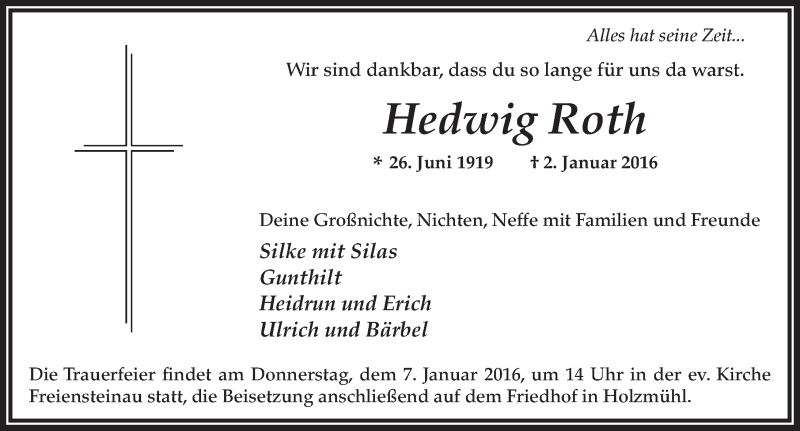 Alles hat seine Zeit...

Wir sind dankbar, dass du so lange für uns da warst.

Hedwig Roth

* 26. Juni 1919 † 2. Januar 2016

Deine Großnichte, Nichten, Neffe mit Familien und Freunde

Silke mit Silas
Gunthilt
Heidrun und Erich
Ulrich und Bärbel

Die Trauerfeier findet am Donnerstag, dem 7. Januar 2016, um 14 Uhr in der ev. Kirche Freiensteinau statt, die Beisetzung anschließend auf dem Friedhof in Holzmühl.